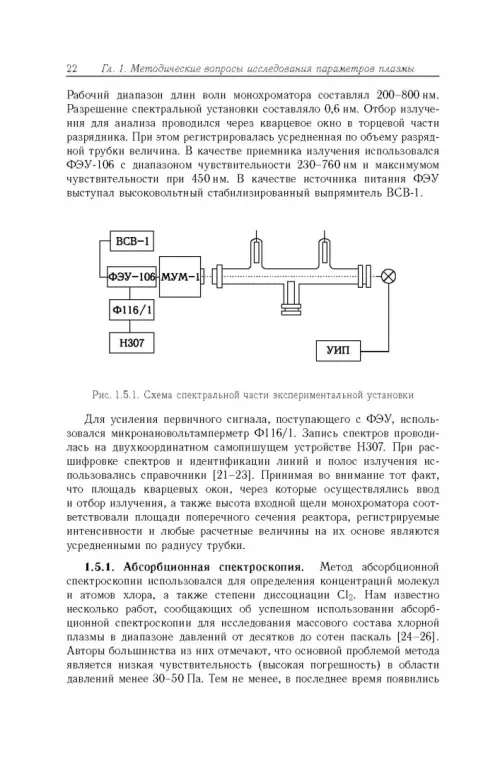 22 Гл. 1. Методические вопросы исследования параметров плазмы

Рабочий диапазон длин волн монохроматора составлял 200–800 нм. Разрешение спектральной установки составляло 0,6 нм. Отбор излучения для анализа проводился через кварцевое окно в торцевой части разрядника. При этом регистрировалась усредненная по объему разрядной трубки величина. В качестве приемника излучения использовался ФЭУ-106 с диапазоном чувствительности 230–760 нм и максимумом чувствительности при 450 нм. В качестве источника питания ФЭУ выступал высоковольтный стабилизированный выпрямитель ВСВ-1.

ВСВ–1
ФЭУ–106
МУМ–1
Ф116/1
Н307
УИП

Рис. 1.5.1. Схема спектральной части экспериментальной установки

Для усиления первичного сигнала, поступающего с ФЭУ, использовался микронановольтамперметр Ф116/1. Запись спектров проводилась на двухкоординатном самопишущем устройстве Н307. При расшифровке спектров и идентификации линий и полос излучения использовались справочники [21–23]. Принимая во внимание тот факт, что площадь кварцевых окон, через которые осуществлялись ввод и отбор излучения, а также высота входной щели монохроматора соответствовали площади поперечного сечения реактора, регистрируемые интенсивности и любые расчетные величины на их основе являются усредненными по радиусу трубки.

1.5.1. Абсорбционная спектроскопия. Метод абсорбционной спектроскопии использовался для определения концентраций молекул и атомов хлора, а также степени диссоциации $Cl_2$. Нам известно несколько работ, сообщающих об успешном использовании абсорбционной спектроскопии для исследования массового состава хлорной плазмы в диапазоне давлений от десятков до сотен паскаль [24–26]. Авторы большинства из них отмечают, что основной проблемой метода является низкая чувствительность (высокая погрешность) в области давлений менее 30–50 Па. Тем не менее, в последнее время появились